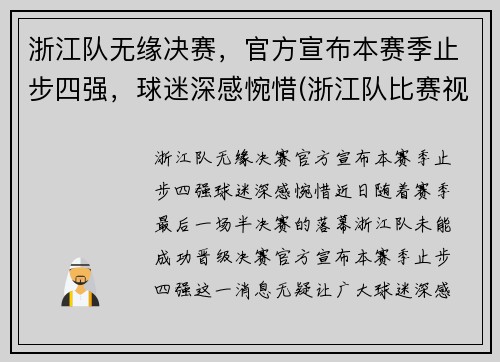 浙江队无缘决赛，官方宣布本赛季止步四强，球迷深感惋惜(浙江队比赛视

浙江队无缘决赛官方宣布本赛季止步四强球迷深感惋惜近日随着赛季最后一场半决赛的落幕浙江队未能成功晋级决赛官方宣布本赛季止步四强这一消息无疑让广大球迷深感